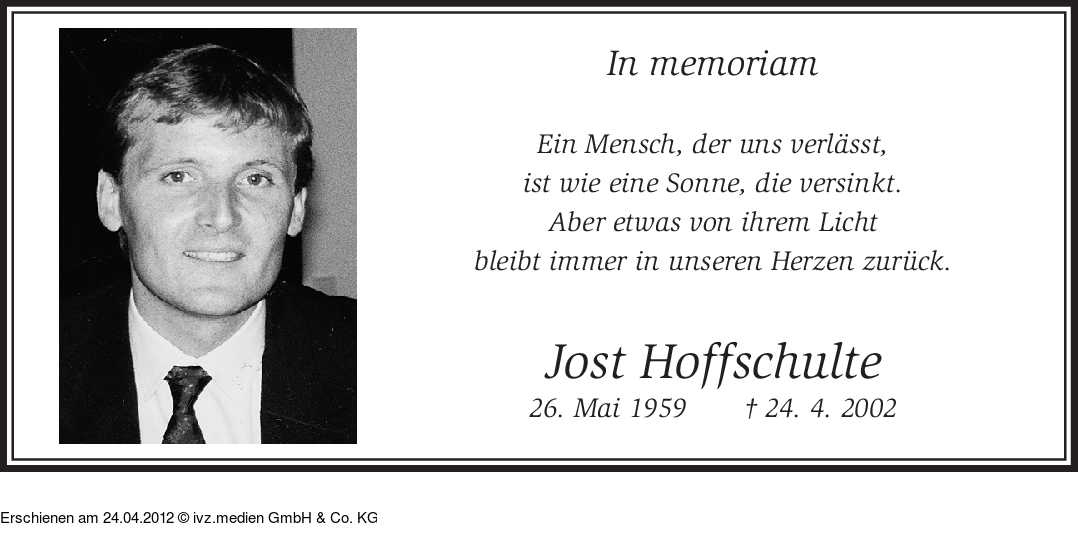 In memoriam

Ein Mensch, der uns verlässt,
ist wie eine Sonne, die versinkt.
Aber etwas von ihrem Licht
bleibt immer in unseren Herzen zurück.

Jost Hoffschulte

26. Mai 1959 † 24. 4. 2002

Erschienen am 24.04.2012 © ivz.medien GmbH & Co. KG